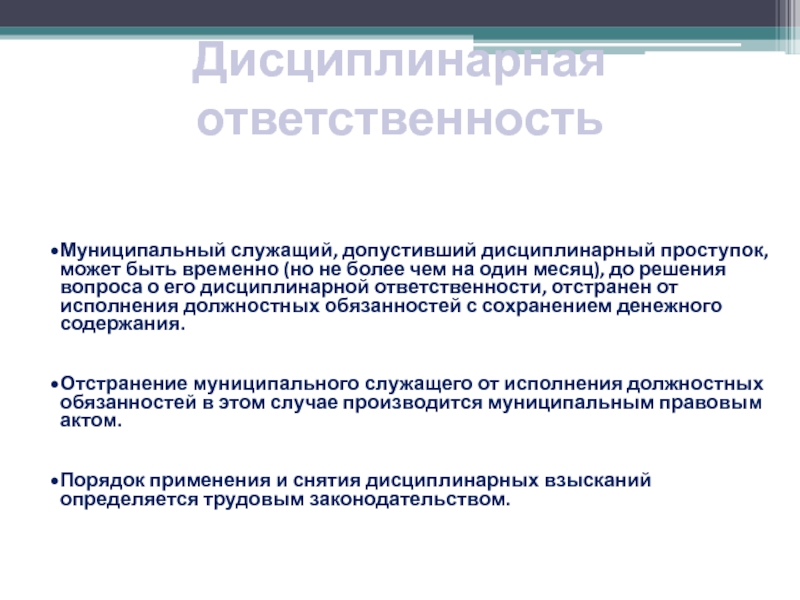 Дисциплинарная ответственность

•Муниципальный служащий, допустивший дисциплинарный проступок, может быть временно (но не более чем на один месяц), до решения вопроса о его дисциплинарной ответственности, отстранен от исполнения должностных обязанностей с сохранением денежного содержания.

•Отстранение муниципального служащего от исполнения должностных обязанностей в этом случае производится муниципальным правовым актом.

•Порядок применения и снятия дисциплинарных взысканий определяется трудовым законодательством.